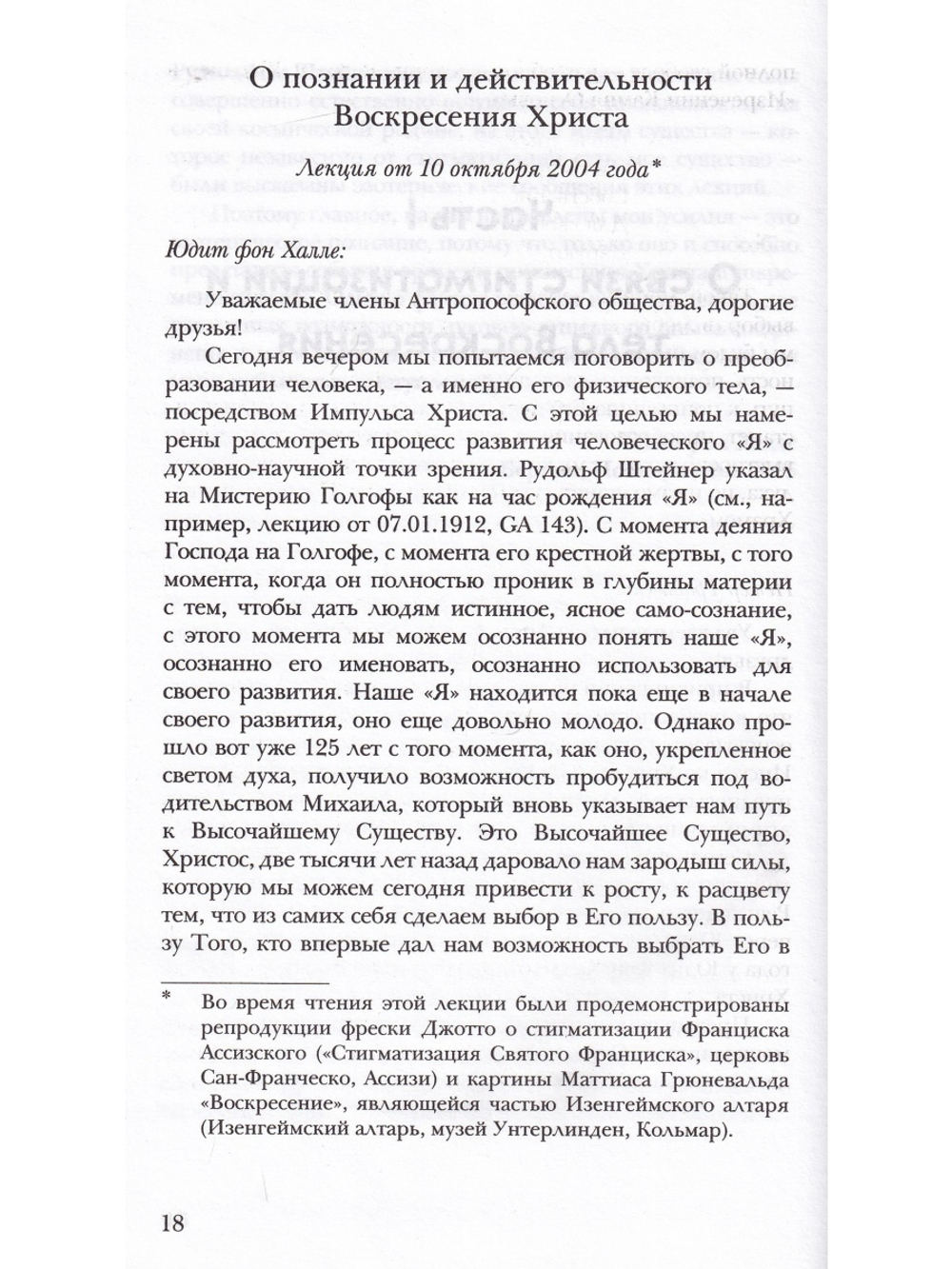 О познании и действительности Воскресения Христа

Лекция от 10 октября 2004 года*

Юдит фон Халле:

Уважаемые члены Антропософского общества, дорогие друзья!

Сегодня вечером мы попытаемся поговорить о преобразовании человека, — а именно его физического тела, — посредством Импульса Христа. С этой целью мы намерены рассмотреть процесс развития человеческого «Я» с духовно-научной точки зрения. Рудольф Штейнер указал на Мистерию Голгофы как на час рождения «Я» (см., например, лекцию от 07.01.1912, GA 143). С момента деяния Господа на Голгофе, с момента его крестной жертвы, с того момента, когда он полностью проник в глубины материи с тем, чтобы дать людям истинное, ясное само-сознание, с этого момента мы можем осознанно понять наше «Я», осознанно его именовать, осознанно использовать для своего развития. Наше «Я» находится пока еще в начале своего развития, оно еще довольно молодо. Однако прошло вот уже 125 лет с того момента, как оно, укрепленное светом духа, получило возможность пробудиться под водительством Михаила, который вновь указывает нам путь к Высочайшему Существу. Это Высочайшее Существо, Христос, две тысячи лет назад даровало нам зародыш силы, которую мы можем сегодня привести к росту, к расцвету тем, что из самих себя сделаем выбор в Его пользу. В пользу Того, кто впервые дал нам возможность выбрать Его в

* Во время чтения этой лекции были продемонстрированы репродукции фрески Джотто о стигматизации Франциска Ассизского («Стигматизация Святого Франциска», церковь Сан-Франческо, Ассизи) и картины Маттиаса Грюневальда «Воскресение», являющейся частью Изенгеймского алтаря (Изенгеймский алтарь, музей Унтерлинден, Кольмар).

18